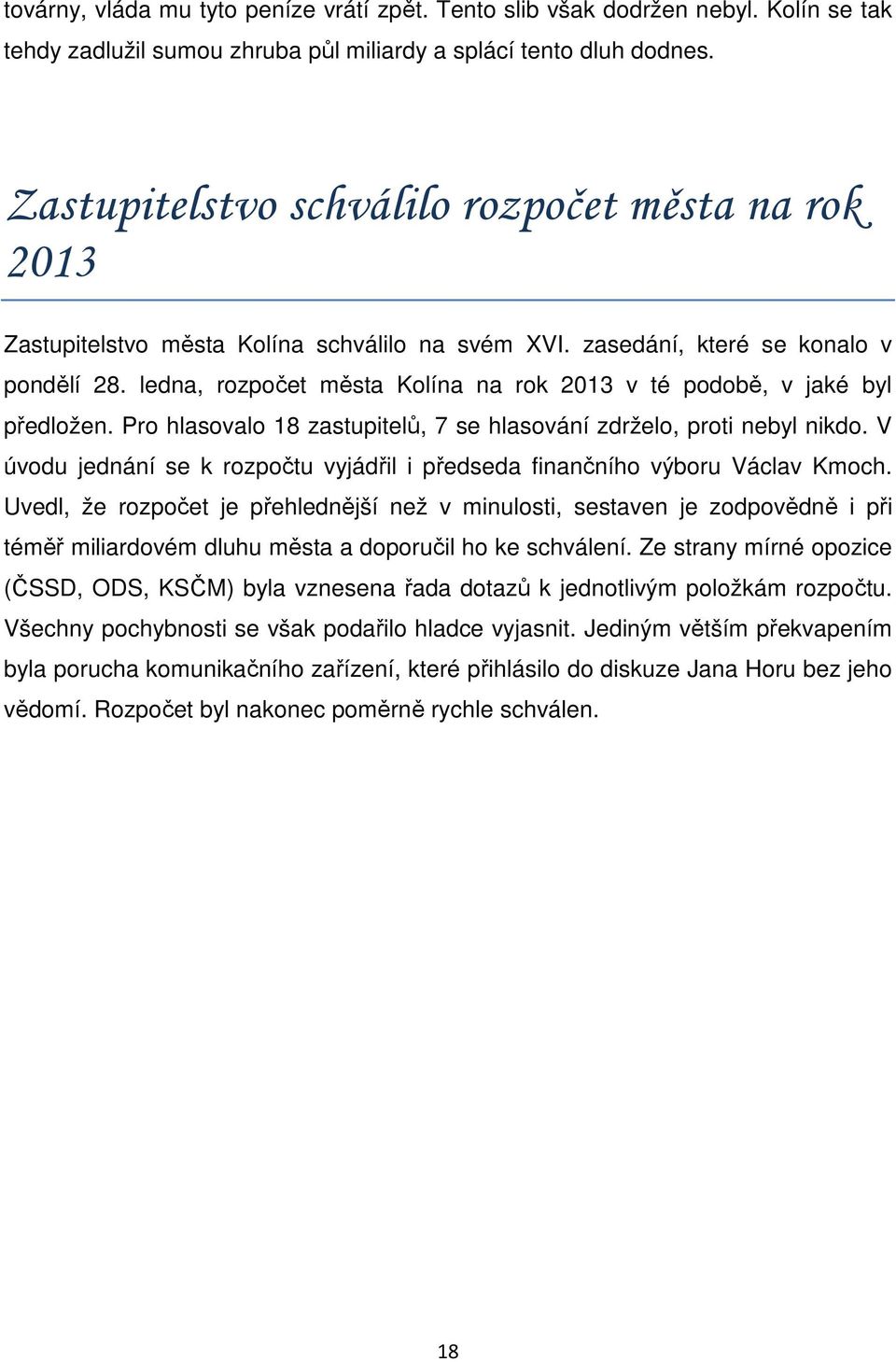 továrny, vláda mu tyto peníze vrátí zpět. Tento slib však dodržen nebyl. Kolín se tak tehdy zadlužil sumou zhruba půl miliardy a splácí tento dluh dodnes.

Zastupitelstvo schválilo rozpočet města na rok 2013

Zastupitelstvo města Kolína schválilo na svém XVI. zasedání, které se konalo v pondělí 28. ledna, rozpočet města Kolína na rok 2013 v té podobě, v jaké byl předložen. Pro hlasovalo 18 zastupitelů, 7 se hlasování zdrželo, proti nebyl nikdo. V úvodu jednání se k rozpočtu vyjádřil i předseda finančního výboru Václav Kmoch. Uvedl, že rozpočet je přehlednější než v minulosti, sestaven je zodpovědně i při téměř miliardovém dluhu města a doporučil ho ke schválení. Ze strany mírné opozice (ČSSD, ODS, KSČM) byla vznesena řada dotazů k jednotlivým položkám rozpočtu. Všechny pochybnosti se však podařilo hladce vyjasnit. Jediným větším překvapením byla porucha komunikačního zařízení, které přihlásilo do diskuze Jana Horu bez jeho vědomí. Rozpočet byl nakonec poměrně rychle schválen.

18